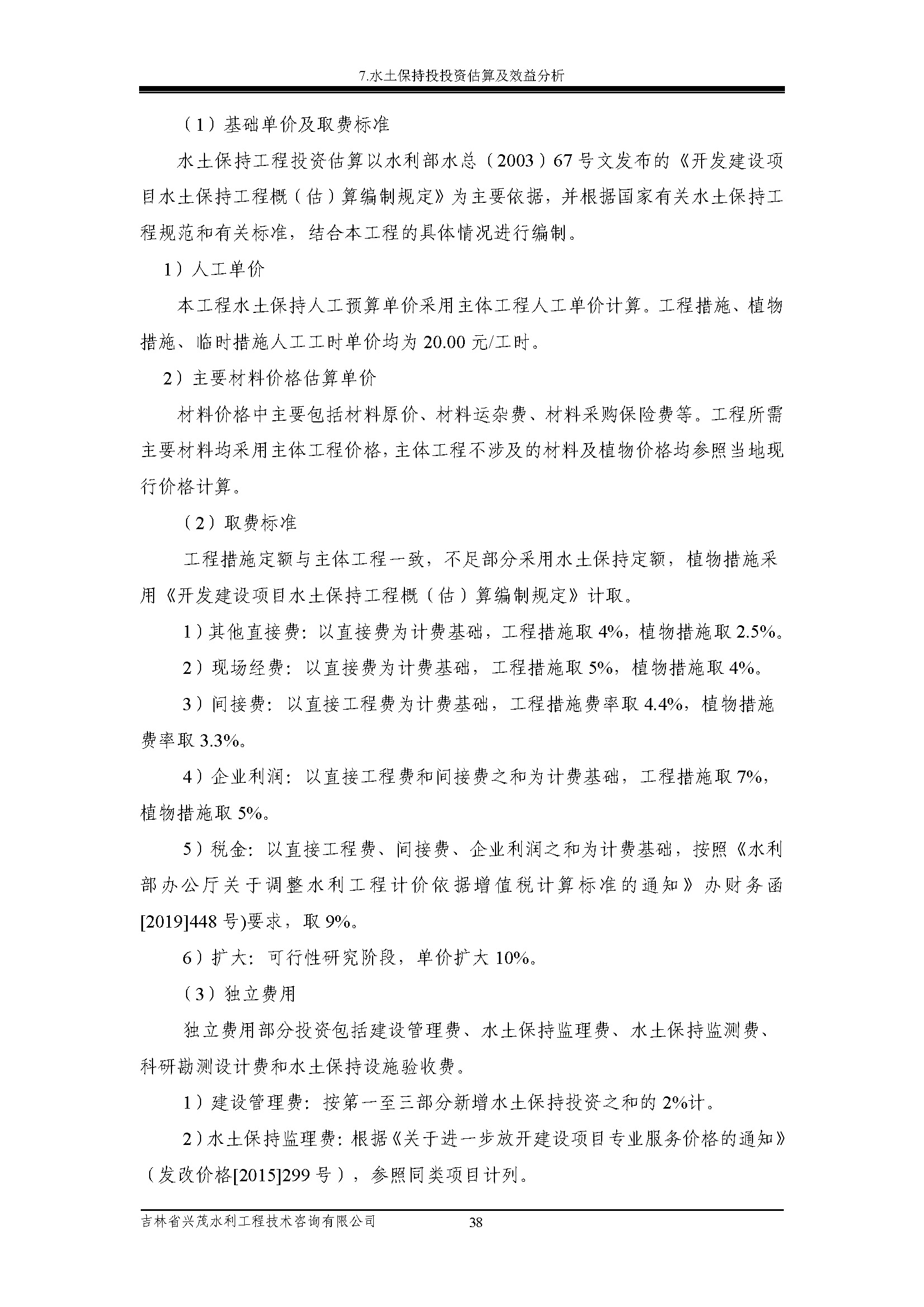 7.水土保持投投资估算及效益分析

（1）基础单价及取费标准

水土保持工程投资估算以水利部水总（2003）67号文发布的《开发建设项目水土保持工程概（估）算编制规定》为主要依据，并根据国家有关水土保持工程规范和有关标准，结合本工程的具体情况进行编制。

1）人工单价

本工程水土保持人工预算单价采用主体工程人工单价计算。工程措施、植物措施、临时措施人工工时单价均为20.00元/工时。

2）主要材料价格估算单价

材料价格中主要包括材料原价、材料运杂费、材料采购保险费等。工程所需主要材料均采用主体工程价格，主体工程不涉及的材料及植物价格均参照当地现行价格计算。

（2）取费标准

工程措施定额与主体工程一致，不足部分采用水土保持定额，植物措施采用《开发建设项目水土保持工程概（估）算编制规定》计取。

1）其他直接费：以直接费为计费基础，工程措施取4%，植物措施取2.5%。

2）现场经费：以直接费为计费基础，工程措施取5%，植物措施取4%。

3）间接费：以直接工程费为计费基础，工程措施费率取4.4%，植物措施费率取3.3%。

4）企业利润：以直接工程费和间接费之和为计费基础，工程措施取7%，植物措施取5%。

5）税金：以直接工程费、间接费、企业利润之和为计费基础，按照《水利部办公厅关于调整水利工程计价依据增值税计算标准的通知》办财务函[2019]448号)要求，取9%。

6）扩大：可行性研究阶段，单价扩大10%。

（3）独立费用

独立费用部分投资包括建设管理费、水土保持监理费、水土保持监测费、科研勘测设计费和水土保持设施验收费。

1）建设管理费：按第一至三部分新增水土保持投资之和的2%计。

2）水土保持监理费：根据《关于进一步放开建设项目专业服务价格的通知》（发改价格[2015]299号），参照同类项目计列。

吉林省兴茂水利工程技术咨询有限公司 38